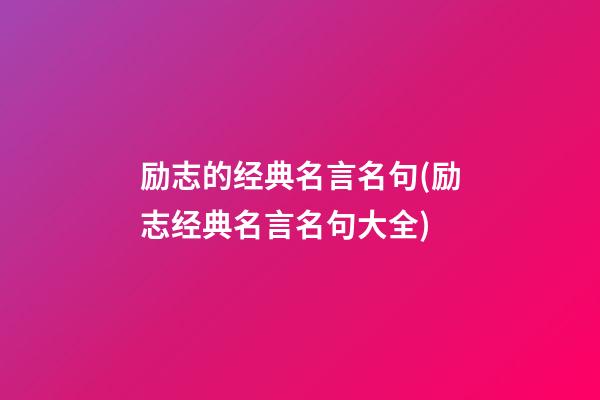 励志的经典名言名句(励志经典名言名句大全)